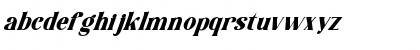 abcdefghijklmnopqrstuvwxyz